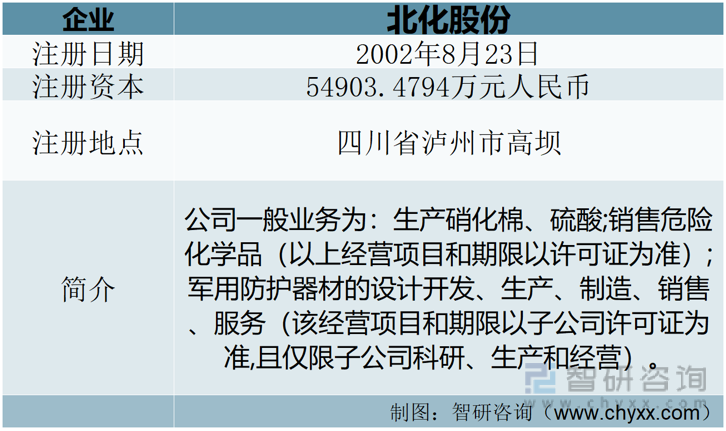 | 企业 | 北化股份 |
|---|---|
| 注册日期 | 2002年8月23日 |
| 注册资本 | 54903.4794万元人民币 |
| 注册地点 | 四川省泸州市高坝 |
| 简介 | 公司一般业务为：生产硝化棉、硫酸;销售危险化学品（以上经营项目和期限以许可证为准）；军用防护器材的设计开发、生产、制造、销售、服务（该经营项目和期限以子公司许可证为准,且仅限子公司科研、生产和经营）。 |

智研咨询

制图：智研咨询（www.chyxx.com）